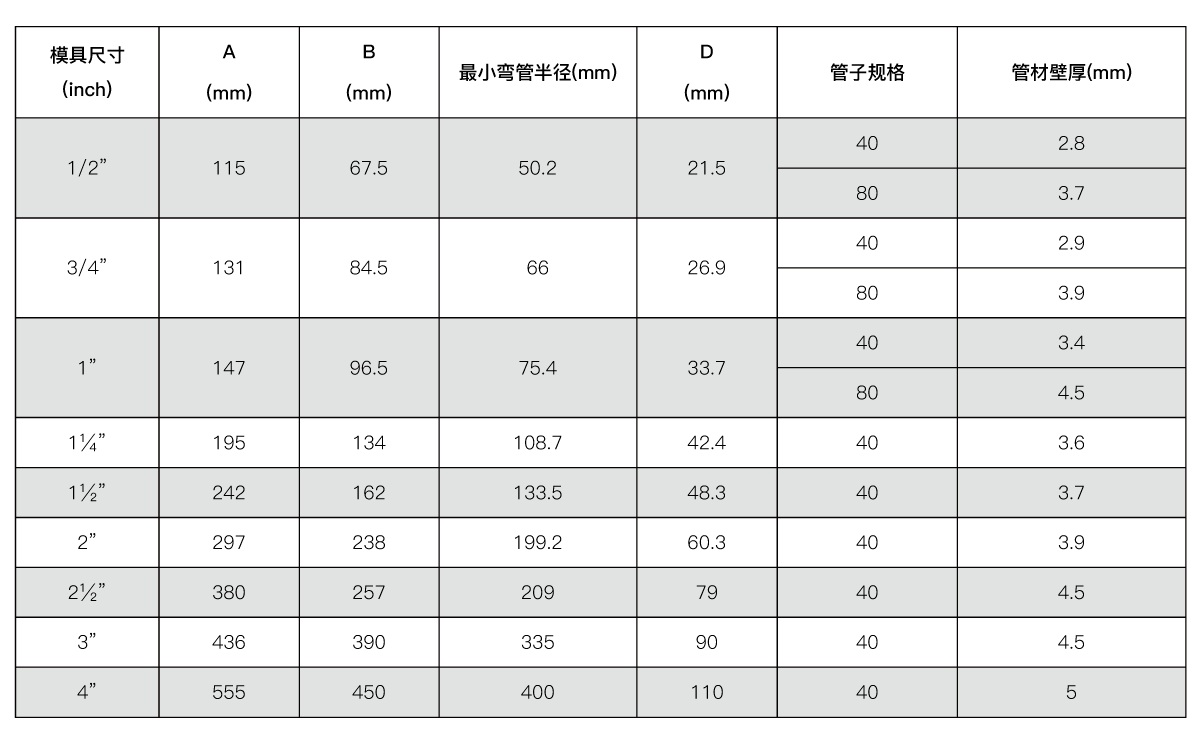 | 模具尺寸 (inch) | A (mm) | B (mm) | 最小弯管半径(mm) | D (mm) | 管子规格 | 管材壁厚(mm) |
|---|---|---|---|---|---|---|
| 1/2” | 115 | 67.5 | 50.2 | 21.5 | 40 | 2.8 |
| | | | | | 80 | 3.7 |
| 3/4” | 131 | 84.5 | 66 | 26.9 | 40 | 2.9 |
| | | | | | 80 | 3.9 |
| 1” | 147 | 96.5 | 75.4 | 33.7 | 40 | 3.4 |
| | | | | | 80 | 4.5 |
| 1¼” | 195 | 134 | 108.7 | 42.4 | 40 | 3.6 |
| 1½” | 242 | 162 | 133.5 | 48.3 | 40 | 3.7 |
| 2” | 297 | 238 | 199.2 | 60.3 | 40 | 3.9 |
| 2½” | 380 | 257 | 209 | 79 | 40 | 4.5 |
| 3” | 436 | 390 | 335 | 90 | 40 | 4.5 |
| 4” | 555 | 450 | 400 | 110 | 40 | 5 |